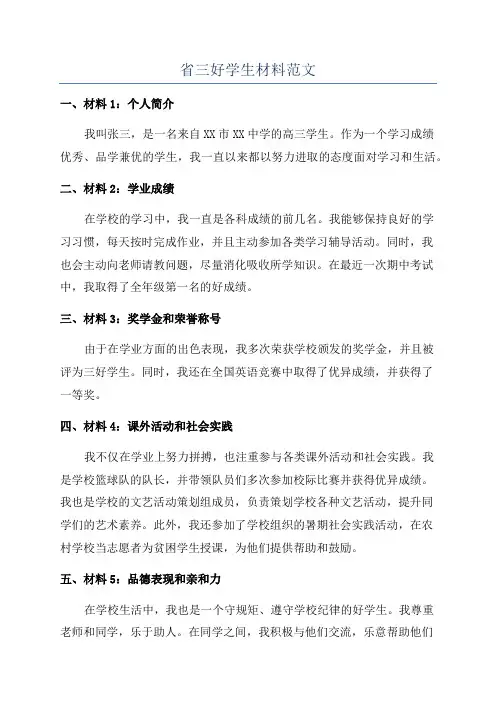 省三好学生材料范文

一、材料 1：个人简介

我叫张三，是一名来自 XX 市 XX 中学的高三学生。作为一个学习成绩优秀、品学兼优的学生，我一直以来都以努力进取的态度面对学习和生活。

二、材料 2：学业成绩

在学校的学习中，我一直是各科成绩的前几名。我能够保持良好的学习习惯，每天按时完成作业，并且主动参加各类学习辅导活动。同时，我也会主动向老师请教问题，尽量消化吸收所学知识。在最近一次期中考试中，我取得了全年级第一名的好成绩。

三、材料 3：奖学金和荣誉称号

由于在学业方面的出色表现，我多次荣获学校颁发的奖学金，并且被评为三好学生。同时，我还在全国英语竞赛中取得了优异成绩，并获得了一等奖。

四、材料 4：课外活动和社会实践

我不仅在学业上努力拼搏，也注重参与各类课外活动和社会实践。我是学校篮球队的队长，并带领队员们多次参加校际比赛并获得优异成绩。我也是学校的文艺活动策划组成员，负责策划学校各种文艺活动，提升同学们的艺术素养。此外，我还参加了学校组织的暑期社会实践活动，在农村学校当志愿者为贫困学生授课，为他们提供帮助和鼓励。

五、材料 5：品德表现和亲和力

在学校生活中，我也是一个守规矩、遵守学校纪律的好学生。我尊重老师和同学，乐于助人。在同学之间，我积极与他们交流，乐意帮助他们